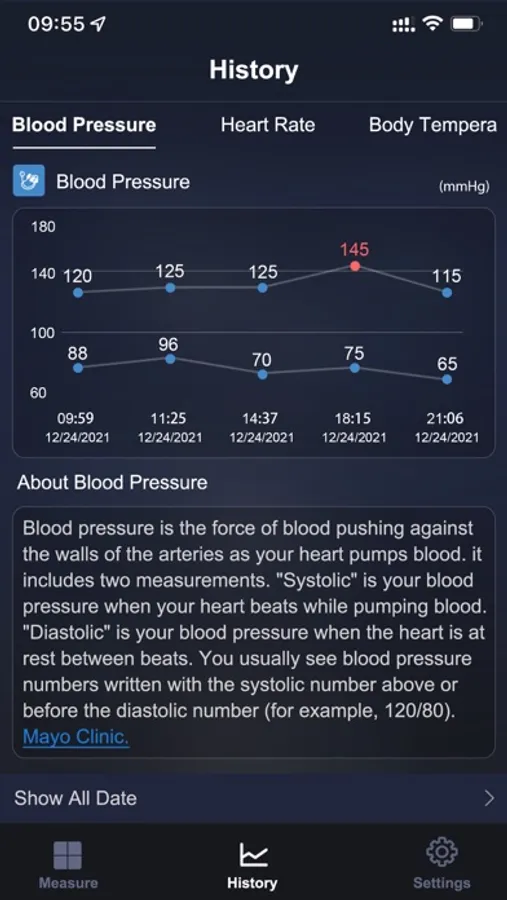 09:55

History

Blood Pressure Heart Rate Body Tempera

Blood Pressure (mmHg)

180
140
100
60

120 125 125 145 115

88 96 70 75 65

09:59 12/24/2021
11:25 12/24/2021
14:37 12/24/2021
18:15 12/24/2021
21:06 12/24/2021

About Blood Pressure

Blood pressure is the force of blood pushing against the walls of the arteries as your heart pumps blood. it includes two measurements. "Systolic" is your blood pressure when your heart beats while pumping blood. "Diastolic" is your blood pressure when the heart is at rest between beats. You usually see blood pressure numbers written with the systolic number above or before the diastolic number (for example, 120/80). Mayo Clinic.

Show All Date

Measure History Settings